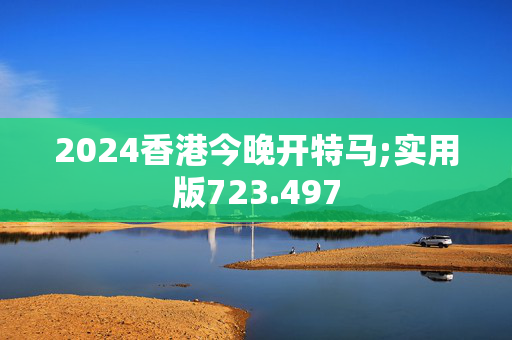 2024香港今晚开特马;实用版723.497